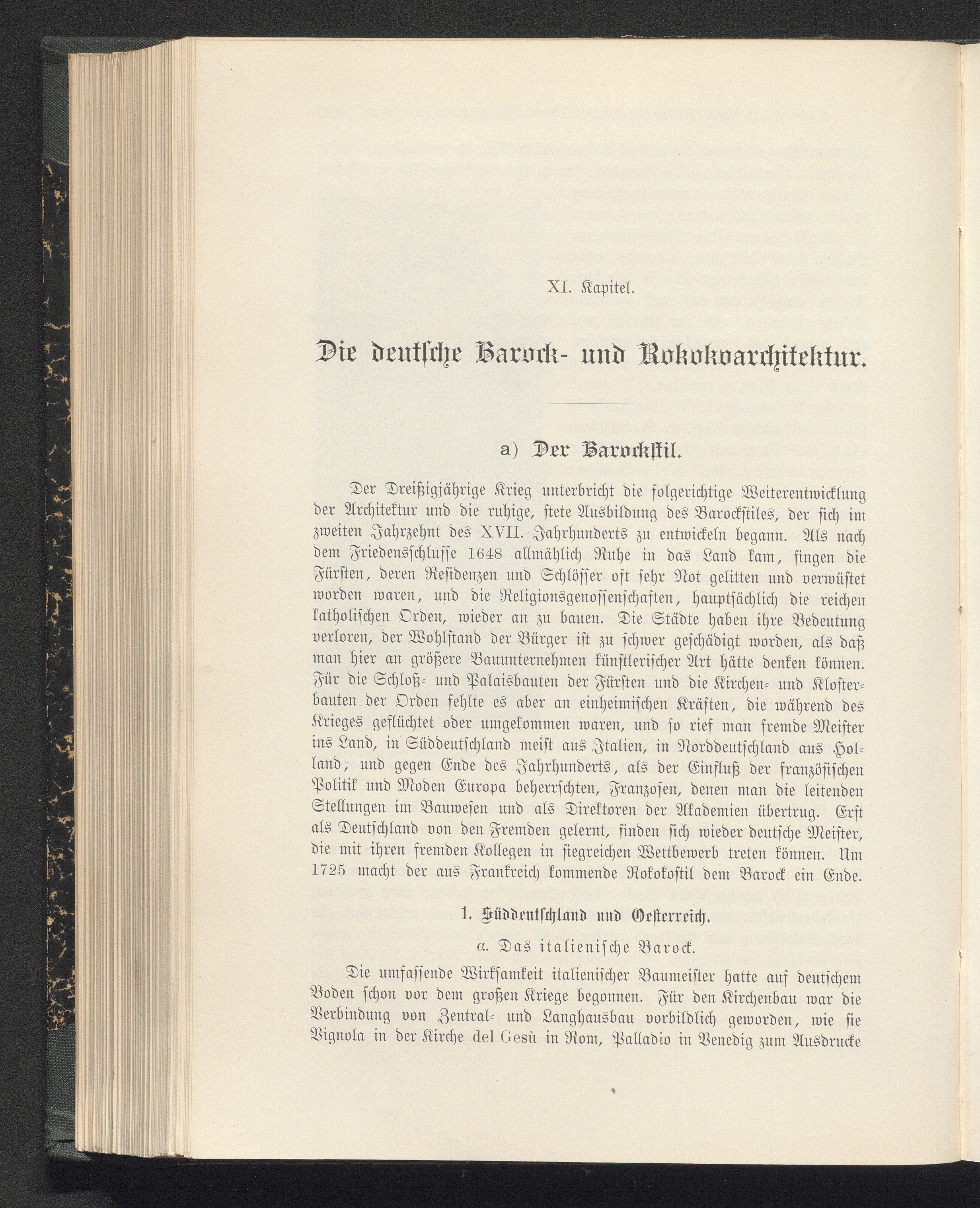 XI. Kapitel.

Die deutsche Barock- und Rokokoarchitektur.

a) Der Barockstil.

Der Dreißigjährige Krieg unterbricht die folgerichtige Weiterentwicklung der Architektur und die ruhige, stete Ausbildung des Barockstiles, der sich im zweiten Jahrzehnt des XVII. Jahrhunderts zu entwickeln begann. Als nach dem Friedensschlusse 1648 allmählich Ruhe in das Land kam, fingen die Fürsten, deren Residenzen und Schlösser oft sehr Not gelitten und verwüstet worden waren, und die Religionsgenossenschaften, hauptsächlich die reichen katholischen Orden, wieder an zu bauen. Die Städte haben ihre Bedeutung verloren, der Wohlstand der Bürger ist zu schwer geschädigt worden, als daß man hier an größere Bauunternehmen künstlerischer Art hätte denken können. Für die Schloß- und Palaisbauten der Fürsten und die Kirchen- und Klosterbauten der Orden fehlte es aber an einheimischen Kräften, die während des Krieges geflüchtet oder umgekommen waren, und so rief man fremde Meister ins Land, in Süddeutschland meist aus Italien, in Norddeutschland aus Holland, und gegen Ende des Jahrhunderts, als der Einfluß der französischen Politik und Moden Europa beherrschten, Franzosen, denen man die leitenden Stellungen im Bauwesen und als Direktoren der Akademien übertrug. Erst als Deutschland von den Fremden gelernt, finden sich wieder deutsche Meister, die mit ihren fremden Kollegen in siegreichen Wettbewerb treten können. Um 1725 macht der aus Frankreich kommende Rokokostil dem Barock ein Ende.

1. Süddeutschland und Oesterreich.

α. Das italienische Barock.

Die umfassende Wirksamkeit italienischer Baumeister hatte auf deutschem Boden schon vor dem großen Kriege begonnen. Für den Kirchenbau war die Verbindung von Zentral- und Langhausbau vorbildlich geworden, wie sie Vignola in der Kirche del Gesù in Rom, Palladio in Venedig zum Ausdrucke